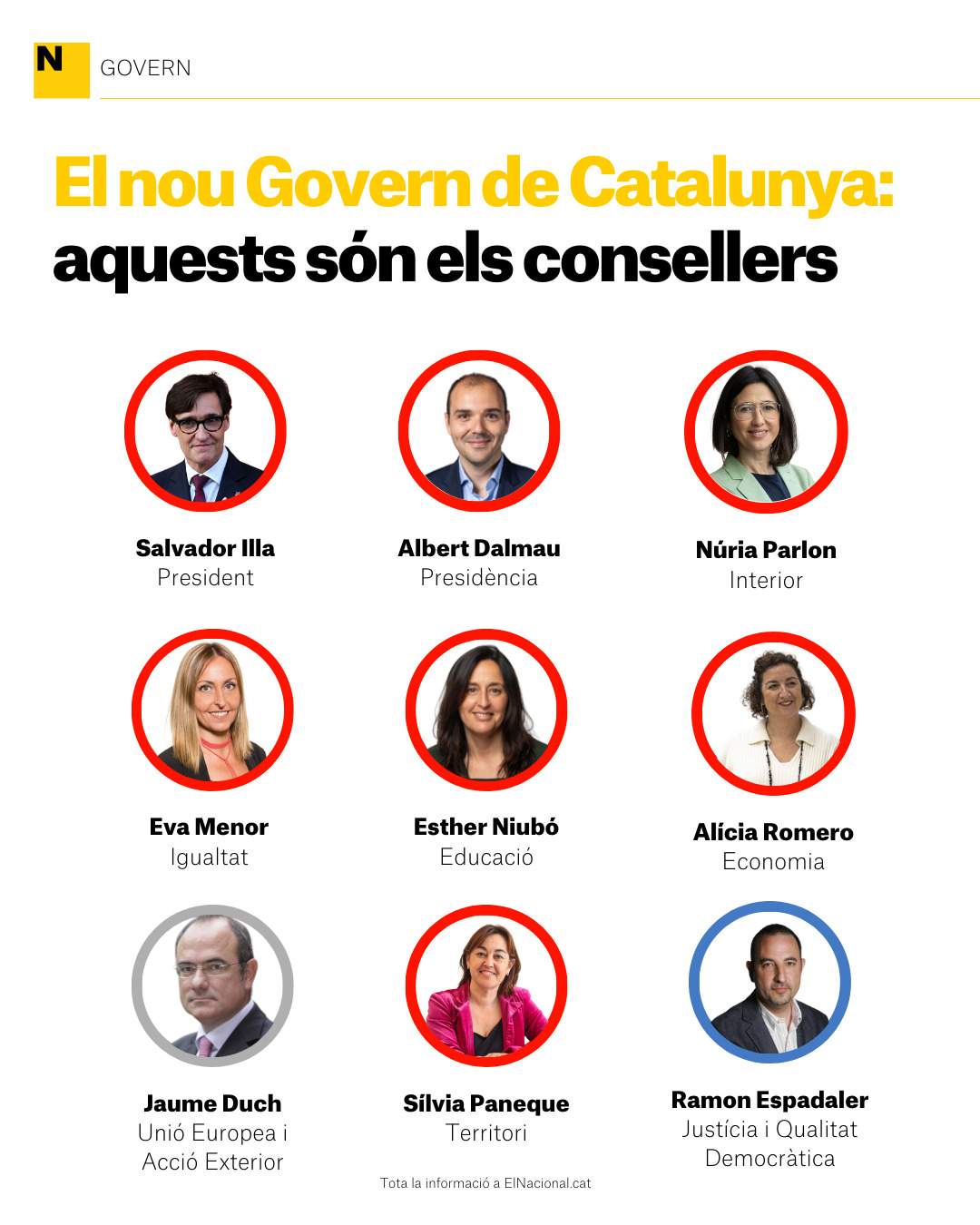 N GOVERN

El nou Govern de Catalunya: aquests són els consellers

Salvador Illa
President

Albert Dalmau
Presidència

Núria Parlon
Interior

Eva Menor
Igualtat

Esther Niubó
Educació

Alícia Romero
Economia

Jaume Duch
Unió Europea i Acció Exterior

Sílvia Paneque
Territori

Ramon Espadaler
Justícia i Qualitat Democràtica

Tota la informació a ElNacional.cat